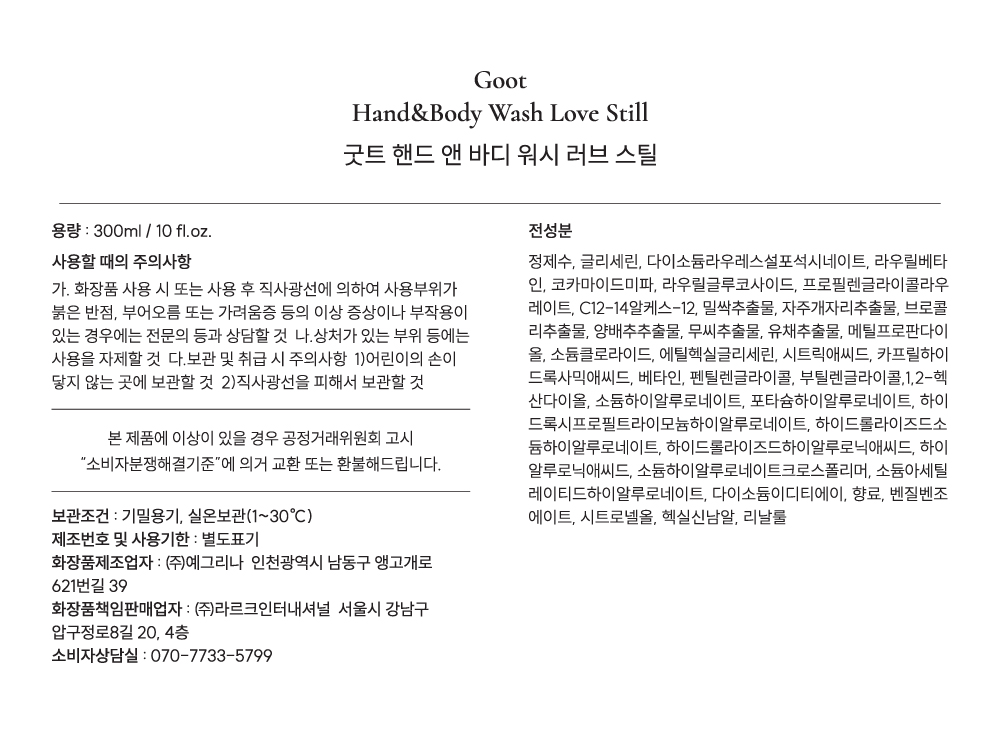 Goot
Hand&Body Wash Love Still
굿트 핸드 앤 바디 워시 러브 스틸

용량 : 300ml / 10 fl.oz.

사용할 때의 주의사항

가. 화장품 사용 시 또는 사용 후 직사광선에 의하여 사용부위가 붉은 반점, 부어오름 또는 가려움증 등의 이상 증상이나 부작용이 있는 경우에는 전문의 등과 상담할 것 나.상처가 있는 부위 등에는 사용을 자제할 것 다.보관 및 취급 시 주의사항 1)어린이의 손이 닿지 않는 곳에 보관할 것 2)직사광선을 피해서 보관할 것

본 제품에 이상이 있을 경우 공정거래위원회 고시 "소비자분쟁해결기준"에 의거 교환 또는 환불해드립니다.

보관조건 : 기밀용기, 실온보관(1~30℃)
제조번호 및 사용기한 : 별도표기
화장품제조업자 : ㈜예그리나 인천광역시 남동구 앵고개로 621번길 39
화장품책임판매업자 : ㈜라르크인터내셔널 서울시 강남구 압구정로8길 20, 4층
소비자상담실 : 070-7733-5799

전성분

정제수, 글리세린, 다이소듐라우레스설포석시네이트, 라우릴베타인, 코카마이드미파, 라우릴글루코사이드, 프로필렌글라이콜라우레이트, C12-14알케스-12, 밀싹추출물, 자주개자리추출물, 브로콜리추출물, 양배추추출물, 무씨추출물, 유채추출물, 메틸프로판다이올, 소듐클로라이드, 에틸헥실글리세린, 시트릭애씨드, 카프릴하이드록사믹애씨드, 베타인, 펜틸렌글라이콜, 부틸렌글라이콜,1,2-헥산다이올, 소듐하이알루로네이트, 포타슘하이알루로네이트, 하이드록시프로필트라이모늄하이알루로네이트, 하이드롤라이즈드소듐하이알루로네이트, 하이드롤라이즈드하이알루로닉애씨드, 하이알루로닉애씨드, 소듐하이알루로네이트크로스폴리머, 소듐아세틸레이티드하이알루로네이트, 다이소듐이디티에이, 향료, 벤질벤조에이트, 시트로넬올, 헥실신남알, 리날룰